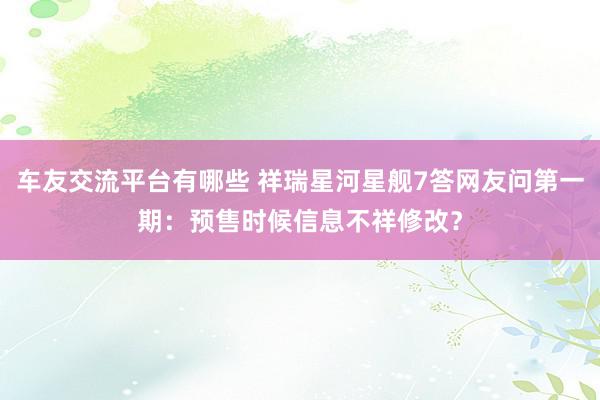 车友交流平台有哪些 祥瑞星河星舰7答网友问第一期：预售时候信息不祥修改?